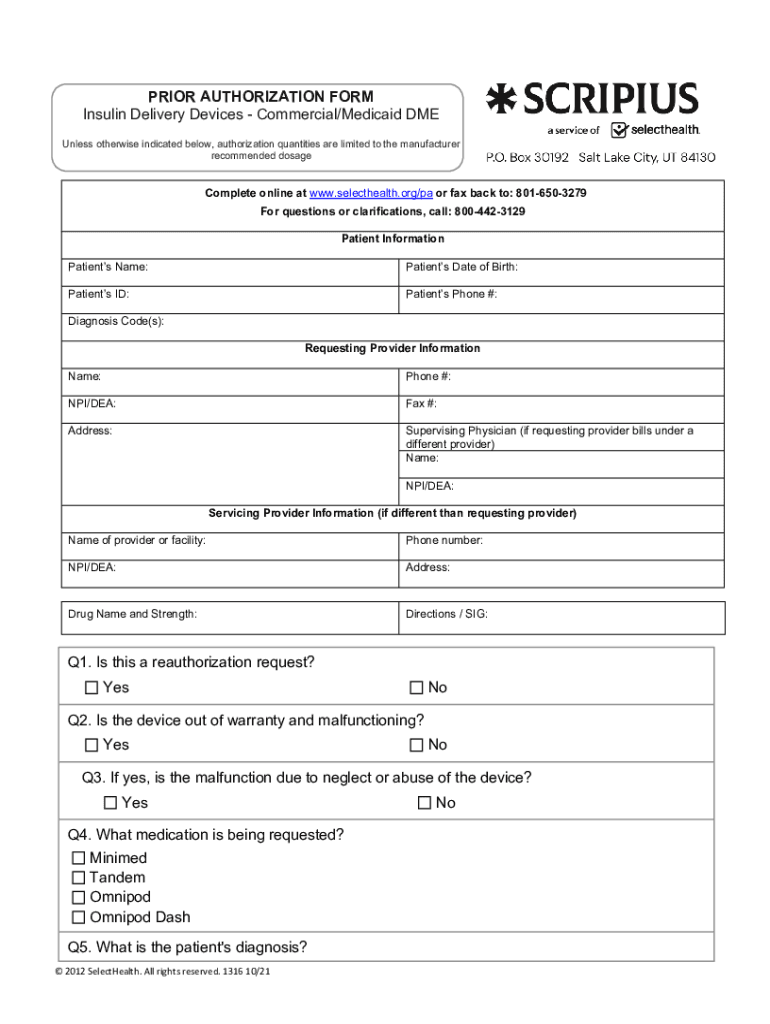 PRIOR AUTHORIZATION FORM
Insulin Delivery Devices - Commercial/Medicaid DME

Unless otherwise indicated below, authorization quantities are limited to the manufacturer recommended dosage

SCRIPIUS
a service of selecthealth.
P.O. Box 30192 Salt Lake City, UT 84130

Complete online at www.selecthealth.org/pa or fax back to: 801-650-3279
For questions or clarifications, call: 800-442-3129

Patient Information

| Patient's Name: | Patient's Date of Birth: |
|---|---|
| Patient's ID: | Patient's Phone #: |
| Diagnosis Code(s): | |

Requesting Provider Information

| Name: | Phone #: |
|---|---|
| NPI/DEA: | Fax #: |
| Address: | Supervising Physician (if requesting provider bills under a different provider) Name: |
| | NPI/DEA: |

Servicing Provider Information (if different than requesting provider)

| Name of provider or facility: | Phone number: |
|---|---|
| NPI/DEA: | Address: |

| Drug Name and Strength: | Directions / SIG: |
|---|---|

Q1. Is this a reauthorization request?
☐ Yes ☐ No

Q2. Is the device out of warranty and malfunctioning?
☐ Yes ☐ No

Q3. If yes, is the malfunction due to neglect or abuse of the device?
☐ Yes ☐ No

Q4. What medication is being requested?
☐ Minimed
☐ Tandem
☐ Omnipod
☐ Omnipod Dash

Q5. What is the patient's diagnosis?

© 2012 SelectHealth. All rights reserved. 1316 10/21